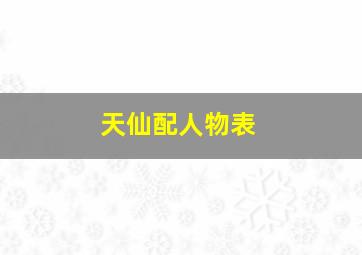 天仙配人物表